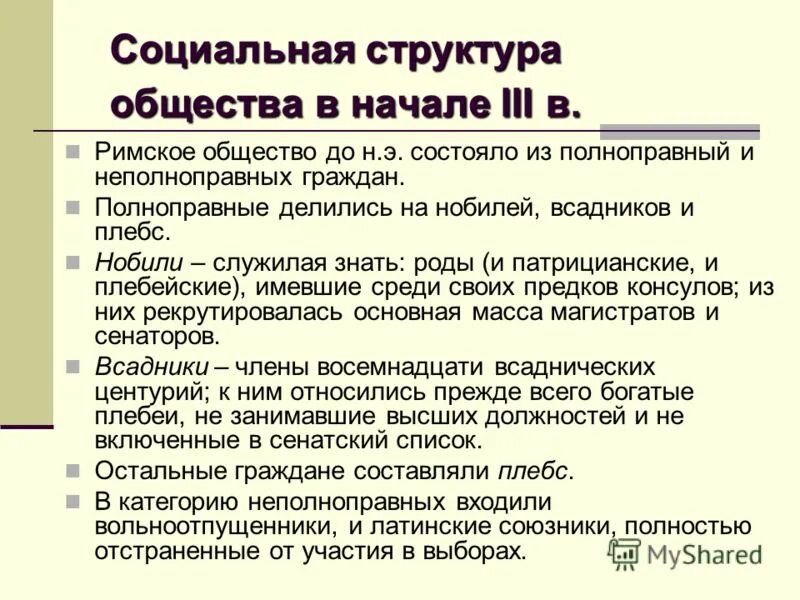 Социальная структура общества в начале III в.

Римское общество до н.э. состояло из полноправный и неполноправных граждан.

Полноправные делились на нобилей, всадников и плебс.

Нобили – служилая знать: роды (и патрицианские, и плебейские), имевшие среди своих предков консулов; из них рекрутировалась основная масса магистратов и сенаторов.

Всадники – члены восемнадцати всаднических центурий; к ним относились прежде всего богатые плебеи, не занимавшие высших должностей и не включенные в сенатский список.

Остальные граждане составляли плебс.

В категорию неполноправных входили вольноотпущенники, и латинские союзники, полностью отстраненные от участия в выборах.

MyShared